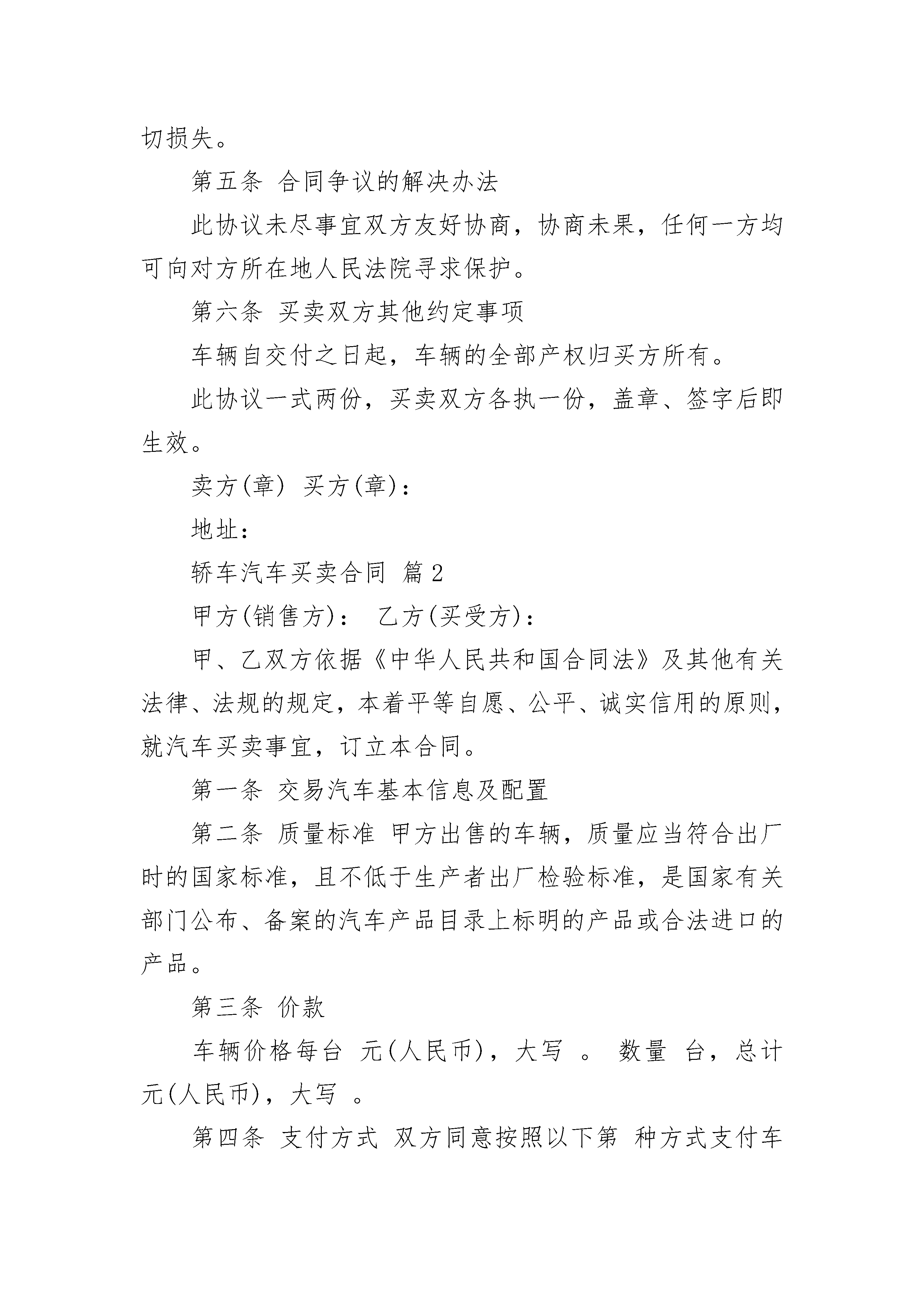 切损失。

第五条 合同争议的解决办法

此协议未尽事宜双方友好协商，协商未果，任何一方均可向对方所在地人民法院寻求保护。

第六条 买卖双方其他约定事项

车辆自交付之日起，车辆的全部产权归买方所有。

此协议一式两份，买卖双方各执一份，盖章、签字后即生效。

卖方(章) 买方(章)：

地址：

轿车汽车买卖合同 篇2

甲方(销售方)： 乙方(买受方)：

甲、乙双方依据《中华人民共和国合同法》及其他有关法律、法规的规定，本着平等自愿、公平、诚实信用的原则，就汽车买卖事宜，订立本合同。

第一条 交易汽车基本信息及配置

第二条 质量标准 甲方出售的车辆，质量应当符合出厂时的国家标准，且不低于生产者出厂检验标准，是国家有关部门公布、备案的汽车产品目录上标明的产品或合法进口的产品。

第三条 价款

车辆价格每台 元(人民币)，大写 。 数量 台，总计 元(人民币)，大写 。

第四条 支付方式 双方同意按照以下第 种方式支付车